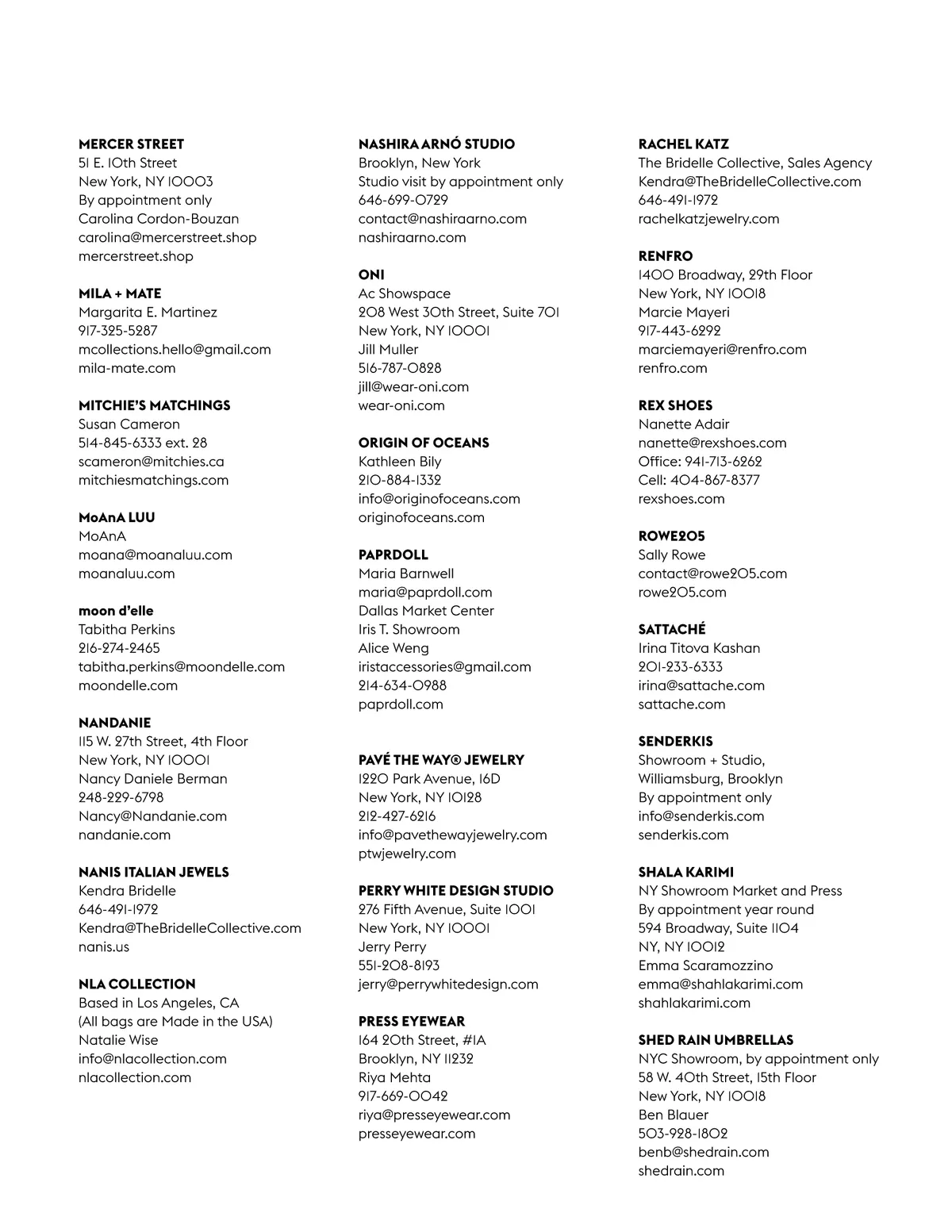 **MERCER STREET**
51 E. 10th Street
New York, NY 10003
By appointment only
Carolina Cordon-Bouzan
carolina@mercerstreet.shop
mercerstreet.shop

**MILA + MATE**
Margarita E. Martinez
917-325-5287
mcollections.hello@gmail.com
mila-mate.com

**MITCHIE'S MATCHINGS**
Susan Cameron
514-845-6333 ext. 28
scameron@mitchies.ca
mitchiesmatchings.com

**MoAnA LUU**
MoAnA
moana@moanaluu.com
moanaluu.com

**moon d'elle**
Tabitha Perkins
216-274-2465
tabitha.perkins@moondelle.com
moondelle.com

**NANDANIE**
115 W. 27th Street, 4th Floor
New York, NY 10001
Nancy Daniele Berman
248-229-6798
Nancy@Nandanie.com
nandanie.com

**NANIS ITALIAN JEWELS**
Kendra Bridelle
646-491-1972
Kendra@TheBridelleCollective.com
nanis.us

**NLA COLLECTION**
Based in Los Angeles, CA
(All bags are Made in the USA)
Natalie Wise
info@nlacollection.com
nlacollection.com

**NASHIRA ARNÓ STUDIO**
Brooklyn, New York
Studio visit by appointment only
646-699-0729
contact@nashiraarno.com
nashiraarno.com

**ONI**
Ac Showspace
208 West 30th Street, Suite 701
New York, NY 10001
Jill Muller
516-787-0828
jill@wear-oni.com
wear-oni.com

**ORIGIN OF OCEANS**
Kathleen Bily
210-884-1332
info@originofoceans.com
originofoceans.com

**PAPRDOLL**
Maria Barnwell
maria@paprdoll.com
Dallas Market Center
Iris T. Showroom
Alice Weng
iristaccessories@gmail.com
214-634-0988
paprdoll.com

**PAVÉ THE WAY® JEWELRY**
1220 Park Avenue, 16D
New York, NY 10128
212-427-6216
info@pavethewayjewelry.com
ptwjewelry.com

**PERRY WHITE DESIGN STUDIO**
276 Fifth Avenue, Suite 1001
New York, NY 10001
Jerry Perry
551-208-8193
jerry@perrywhitedesign.com

**PRESS EYEWEAR**
164 20th Street, #1A
Brooklyn, NY 11232
Riya Mehta
917-669-0042
riya@presseyewear.com
presseyewear.com

**RACHEL KATZ**
The Bridelle Collective, Sales Agency
Kendra@TheBridelleCollective.com
646-491-1972
rachelkatzjewelry.com

**RENFRO**
1400 Broadway, 29th Floor
New York, NY 10018
Marcie Mayeri
917-443-6292
marciemayeri@renfro.com
renfro.com

**REX SHOES**
Nanette Adair
nanette@rexshoes.com
Office: 941-713-6262
Cell: 404-867-8377
rexshoes.com

**ROWE205**
Sally Rowe
contact@rowe205.com
rowe205.com

**SATTACHÉ**
Irina Titova Kashan
201-233-6333
irina@sattache.com
sattache.com

**SENDERKIS**
Showroom + Studio,
Williamsburg, Brooklyn
By appointment only
info@senderkis.com
senderkis.com

**SHALA KARIMI**
NY Showroom Market and Press
By appointment year round
594 Broadway, Suite 1104
NY, NY 10012
Emma Scaramozzino
emma@shahlakarimi.com
shahlakarimi.com

**SHED RAIN UMBRELLAS**
NYC Showroom, by appointment only
58 W. 40th Street, 15th Floor
New York, NY 10018
Ben Blauer
503-928-1802
benb@shedrain.com
shedrain.com